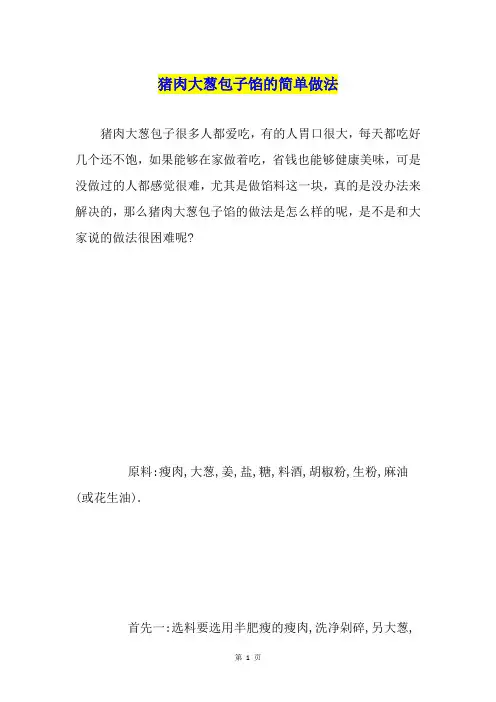 猪肉大葱包子馅的简单做法

猪肉大葱包子很多人都爱吃，有的人胃口很大，每天都吃好几个还不饱，如果能够在家做着吃，省钱也能够健康美味，可是没做过的人都感觉很难，尤其是做馅料这一块，真的是没办法来解决的，那么猪肉大葱包子馅的做法是怎么样的呢，是不是和大家说的做法很困难呢?

原料:瘦肉,大葱,姜,盐,糖,料酒,胡椒粉,生粉,麻油(或花生油).

首先一:选料要选用半肥瘦的瘦肉,洗净剁碎,另大葱,

第 1 页